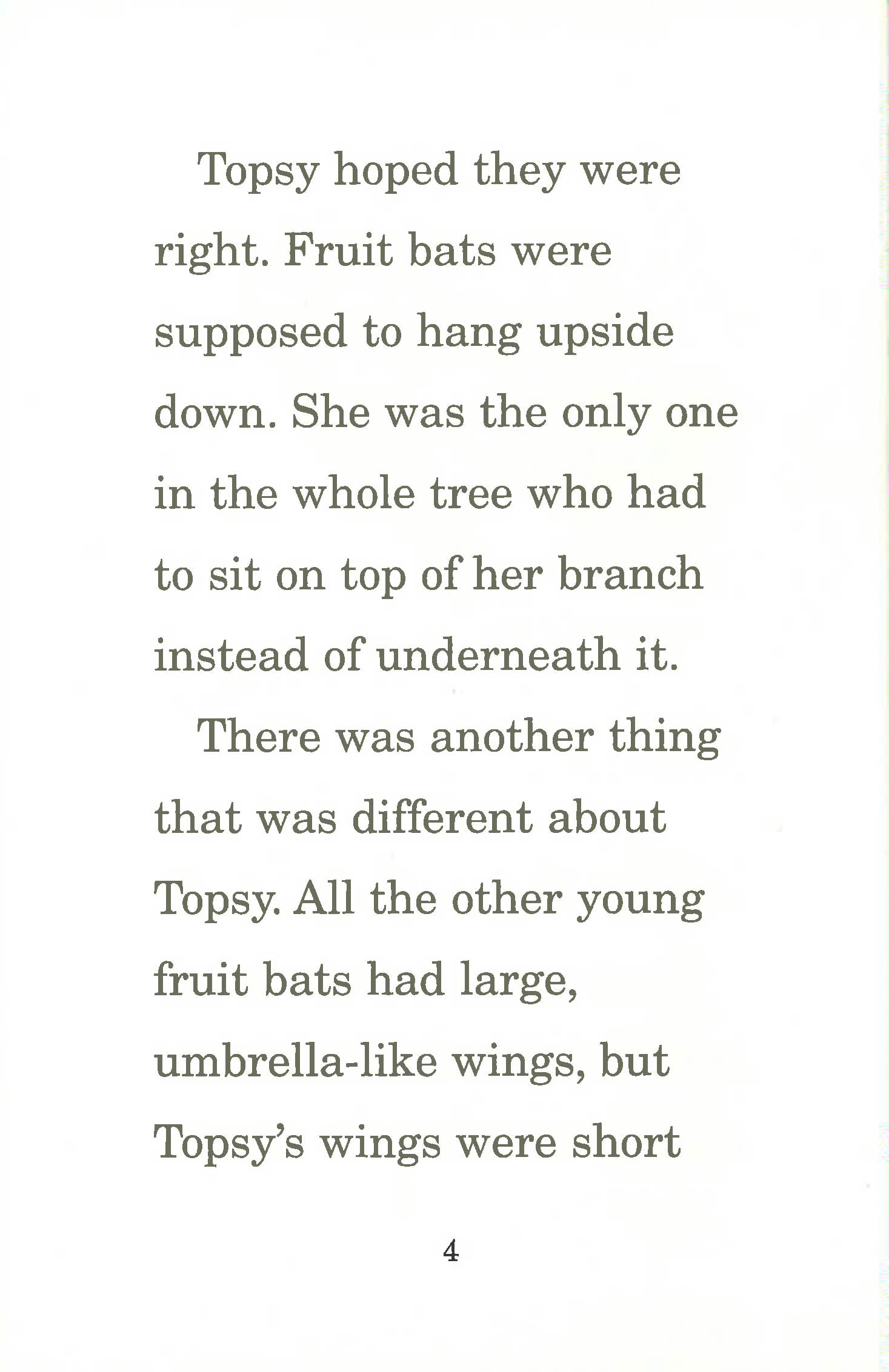 Topsy hoped they were right. Fruit bats were supposed to hang upside down. She was the only one in the whole tree who had to sit on top of her branch instead of underneath it.

There was another thing that was different about Topsy. All the other young fruit bats had large, umbrella-like wings, but Topsy's wings were short

4